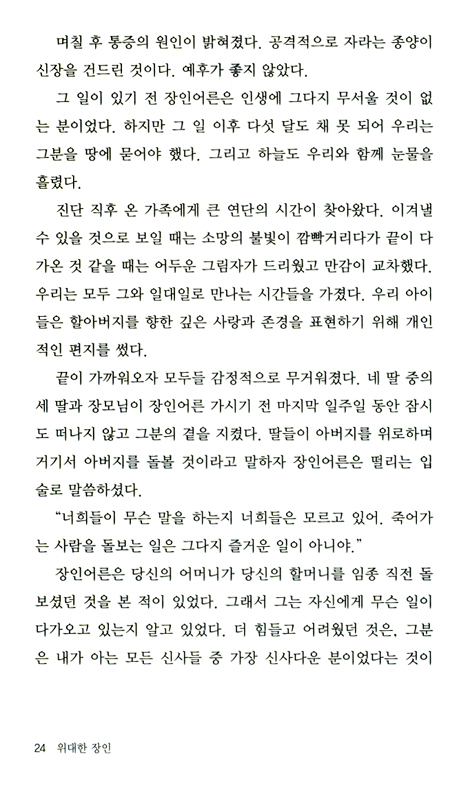 며칠 후 통증의 원인이 밝혀졌다. 공격적으로 자라는 종양이 신장을 건드린 것이다. 예후가 좋지 않았다.

그 일이 있기 전 장인어른은 인생에 그다지 무서울 것이 없는 분이었다. 하지만 그 일 이후 다섯 달도 채 못 되어 우리는 그분을 땅에 묻어야 했다. 그리고 하늘도 우리와 함께 눈물을 흘렸다.

진단 직후 온 가족에게 큰 연단의 시간이 찾아왔다. 이겨낼 수 있을 것으로 보일 때는 소망의 불빛이 깜빡거리다가 끝이 다가온 것 같을 때는 어두운 그림자가 드리웠고 만감이 교차했다. 우리는 모두 그와 일대일로 만나는 시간들을 가졌다. 우리 아이들은 할아버지를 향한 깊은 사랑과 존경을 표현하기 위해 개인적인 편지를 썼다.

끝이 가까워오자 모두들 감정적으로 무거워졌다. 네 딸 중의 세 딸과 장모님이 장인어른 가시기 전 마지막 일주일 동안 잠시도 떠나지 않고 그분의 곁을 지켰다. 딸들이 아버지를 위로하며 거기서 아버지를 돌볼 것이라고 말하자 장인어른은 떨리는 입술로 말씀하셨다.

"너희들이 무슨 말을 하는지 너희들은 모르고 있어. 죽어가는 사람을 돌보는 일은 그다지 즐거운 일이 아니야."

장인어른은 당신의 어머니가 당신의 할머니를 임종 직전 돌보셨던 것을 본 적이 있었다. 그래서 그는 자신에게 무슨 일이 다가오고 있는지 알고 있었다. 더 힘들고 어려웠던 것은, 그분은 내가 아는 모든 신사들 중 가장 신사다운 분이었다는 것이

24 위대한 장인